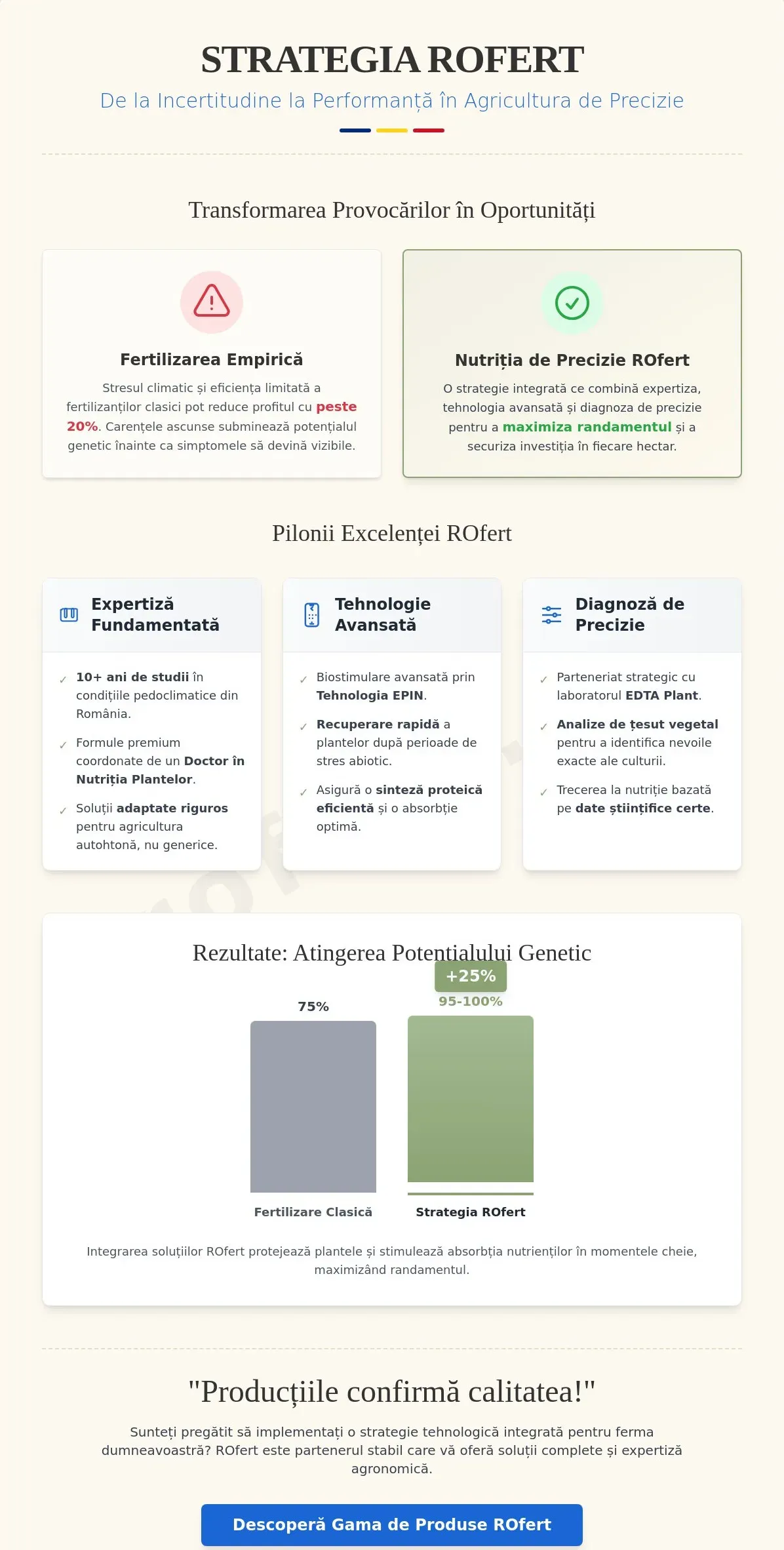 STRATEGIA ROFERT

De la Incertitudine la Performanță în Agricultura de Precizie

Transformarea Provocărilor în Oportunități

Fertilizarea Empirică

Stresul climatic și eficiența limitată a fertilizanților clasici pot reduce profitul cu peste 20%. Carențele ascunse subminează potențialul genetic înainte ca simptomele să devină vizibile.

Nutriția de Precizie ROfert

O strategie integrată ce combină expertiza, tehnologia avansată și diagnoza de precizie pentru a maximiza randamentul și a securiza investiția în fiecare hectar.

Pilonii Excelenței ROfert

Expertiză Fundamentată

✓ 10+ ani de studii în condițiile pedoclimatice din România.

✓ Formule premium coordonate de un Doctor în Nutriția Plantelor.

✓ Soluții adaptate riguros pentru agricultura autohtonă, nu generice.

Tehnologie Avansată

✓ Biostimulare avansată prin Tehnologia EPIN.

✓ Recuperare rapidă a plantelor după perioade de stres abiotic.

✓ Asigură o sinteză proteică eficientă și o absorbție optimă.

Diagnoză de Precizie

✓ Parteneriat strategic cu laboratorul EDTA Plant.

✓ Analize de țesut vegetal pentru a identifica nevoile exacte ale culturii.

✓ Trecerea la nutriție bazată pe date științifice certe.

Rezultate: Atingerea Potențialului Genetic

+25%

75%

95-100%

Fertilizare Clasică

Strategia ROfert

Integrarea soluțiilor ROfert protejează plantele și stimulează absorbția nutrienților în momentele cheie, maximizând randamentul.

"Producțiile confirmă calitatea!"

Sunteți pregătit să implementați o strategie tehnologică integrată pentru ferma dumneavoastră? ROfert este partenerul stabil care vă oferă soluții complete și expertiză agronomică.

Descoperă Gama de Produse ROfert